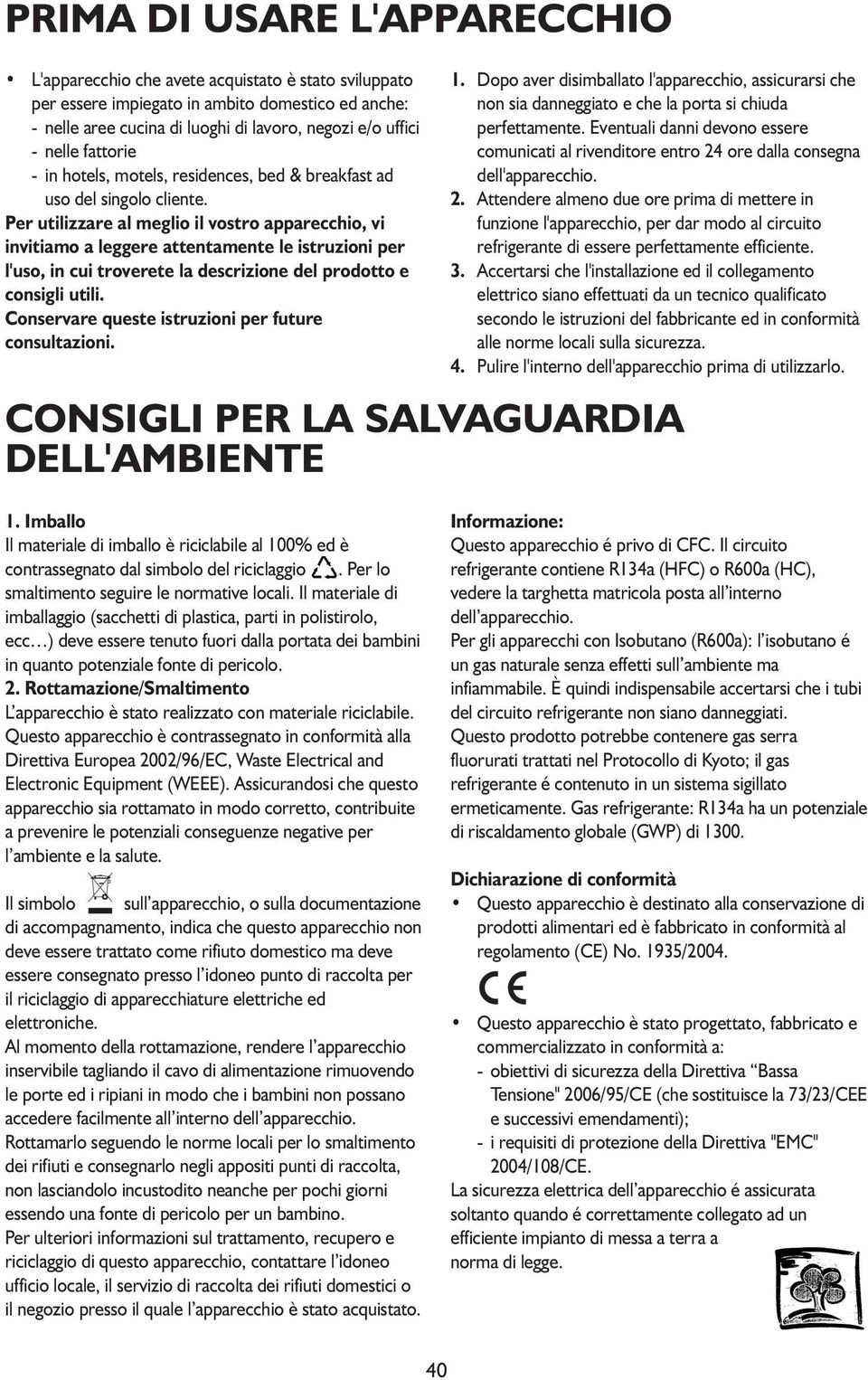 PRIMA DI USARE L'APPARECCHIO

• L'apparecchio che avete acquistato è stato sviluppato per essere impiegato in ambito domestico ed anche:
- nelle aree cucina di luoghi di lavoro, negozi e/o uffici
- nelle fattorie
- in hotels, motels, residences, bed & breakfast ad uso del singolo cliente.

Per utilizzare al meglio il vostro apparecchio, vi invitiamo a leggere attentamente le istruzioni per l'uso, in cui troverete la descrizione del prodotto e consigli utili.
Conservare queste istruzioni per future consultazioni.

1. Dopo aver disimballato l'apparecchio, assicurarsi che non sia danneggiato e che la porta si chiuda perfettamente. Eventuali danni devono essere comunicati al rivenditore entro 24 ore dalla consegna dell'apparecchio.
2. Attendere almeno due ore prima di mettere in funzione l'apparecchio, per dar modo al circuito refrigerante di essere perfettamente efficiente.
3. Accertarsi che l'installazione ed il collegamento elettrico siano effettuati da un tecnico qualificato secondo le istruzioni del fabbricante ed in conformità alle norme locali sulla sicurezza.
4. Pulire l'interno dell'apparecchio prima di utilizzarlo.

CONSIGLI PER LA SALVAGUARDIA DELL'AMBIENTE

1. Imballo
Il materiale di imballo è riciclabile al 100% ed è contrassegnato dal simbolo del riciclaggio . Per lo smaltimento seguire le normative locali. Il materiale di imballaggio (sacchetti di plastica, parti in polistirolo, ecc…) deve essere tenuto fuori dalla portata dei bambini in quanto potenziale fonte di pericolo.
2. Rottamazione/Smaltimento
L'apparecchio è stato realizzato con materiale riciclabile.
Questo apparecchio è contrassegnato in conformità alla Direttiva Europea 2002/96/EC, Waste Electrical and Electronic Equipment (WEEE). Assicurandosi che questo apparecchio sia rottamato in modo corretto, contribuite a prevenire le potenziali conseguenze negative per l'ambiente e la salute.

Il simbolo sull'apparecchio, o sulla documentazione di accompagnamento, indica che questo apparecchio non deve essere trattato come rifiuto domestico ma deve essere consegnato presso l'idoneo punto di raccolta per il riciclaggio di apparecchiature elettriche ed elettroniche.
Al momento della rottamazione, rendere l'apparecchio inservibile tagliando il cavo di alimentazione rimuovendo le porte ed i ripiani in modo che i bambini non possano accedere facilmente all'interno dell'apparecchio.
Rottamarlo seguendo le norme locali per lo smaltimento dei rifiuti e consegnarlo negli appositi punti di raccolta, non lasciandolo incustodito neanche per pochi giorni essendo una fonte di pericolo per un bambino.
Per ulteriori informazioni sul trattamento, recupero e riciclaggio di questo apparecchio, contattare l'idoneo ufficio locale, il servizio di raccolta dei rifiuti domestici o il negozio presso il quale l'apparecchio è stato acquistato.

Informazione:
Questo apparecchio é privo di CFC. Il circuito refrigerante contiene R134a (HFC) o R600a (HC), vedere la targhetta matricola posta all'interno dell'apparecchio.
Per gli apparecchi con Isobutano (R600a): l'isobutano é un gas naturale senza effetti sull'ambiente ma infiammabile. È quindi indispensabile accertarsi che i tubi del circuito refrigerante non siano danneggiati.
Questo prodotto potrebbe contenere gas serra fluorurati trattati nel Protocollo di Kyoto; il gas refrigerante é contenuto in un sistema sigillato ermeticamente. Gas refrigerante: R134a ha un potenziale di riscaldamento globale (GWP) di 1300.

Dichiarazione di conformità
• Questo apparecchio è destinato alla conservazione di prodotti alimentari ed è fabbricato in conformità al regolamento (CE) No. 1935/2004.

CE

• Questo apparecchio è stato progettato, fabbricato e commercializzato in conformità a:
- obiettivi di sicurezza della Direttiva "Bassa Tensione" 2006/95/CE (che sostituisce la 73/23/CEE e successivi emendamenti);
- i requisiti di protezione della Direttiva "EMC" 2004/108/CE.
La sicurezza elettrica dell'apparecchio é assicurata soltanto quando é correttamente collegato ad un efficiente impianto di messa a terra a norma di legge.

40